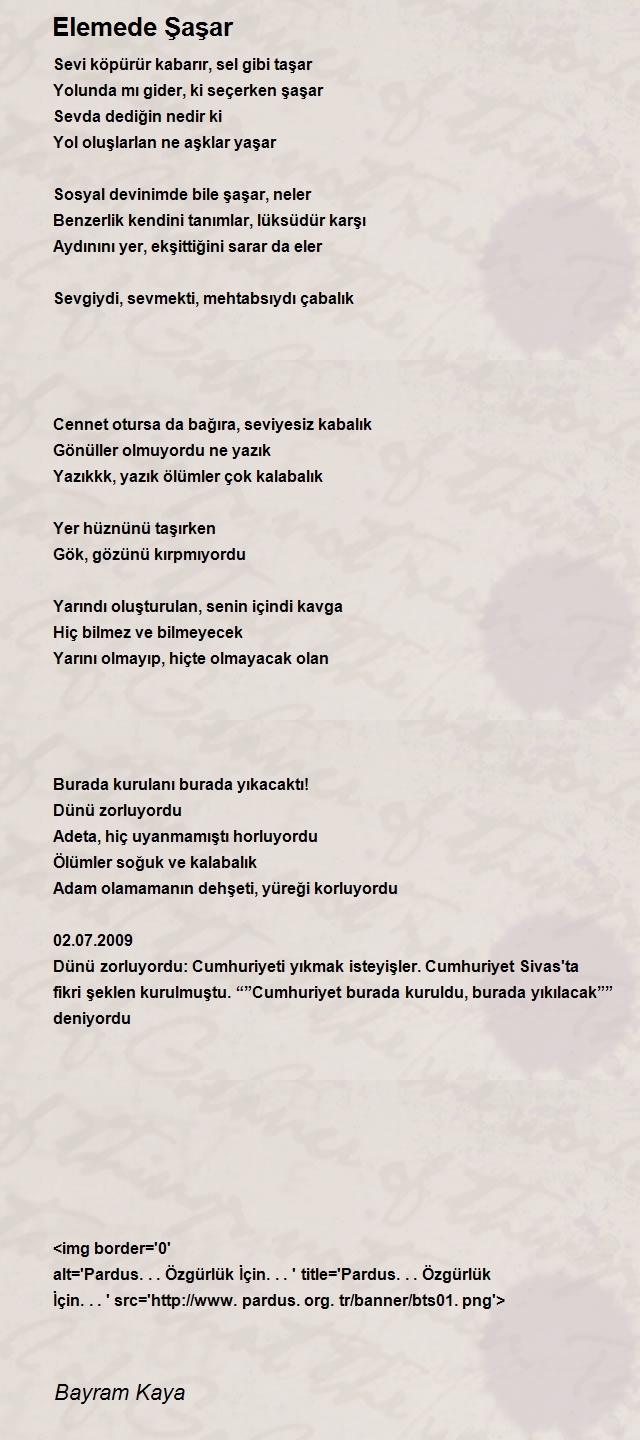 Elemede Şaşar

Sevi köpürür kabarır, sel gibi taşar
Yolunda mı gider, ki seçerken şaşar
Sevda dediğin nedir ki
Yol oluşlarlan ne aşklar yaşar

Sosyal devinimde bile şaşar, neler
Benzerlik kendini tanımlar, lüksüdür karşı
Aydınını yer, ekşittiğini sarar da eler

Sevgiydi, sevmekti, mehtabsıydı çabalık

Cennet otursa da bağıra, seviyesiz kabalık
Gönüller olmuyordu ne yazık
Yazıkkk, yazık ölümler çok kalabalık

Yer hüznünü taşırken
Gök, gözünü kırpmıyordu

Yarındı oluşturulan, senin içindi kavga
Hiç bilmez ve bilmeyecek
Yarını olmayıp, hiçte olmayacak olan

Burada kurulanı burada yıkacaktı!
Dünü zorluyordu
Adeta, hiç uyanmamıştı horluyordu
Ölümler soğuk ve kalabalık
Adam olamamanın dehşeti, yüreği korluyordu

02.07.2009
Dünü zorluyordu: Cumhuriyeti yıkmak isteyişler. Cumhuriyet Sivas'ta fikri şeklen kurulmuştu. “”Cumhuriyet burada kuruldu, burada yıkılacak”” deniyordu

<img border='0' alt='Pardus. . . Özgürlük İçin. . . ' title='Pardus. . . Özgürlük İçin. . . ' src='http://www. pardus. org. tr/banner/bts01. png'>

Bayram Kaya